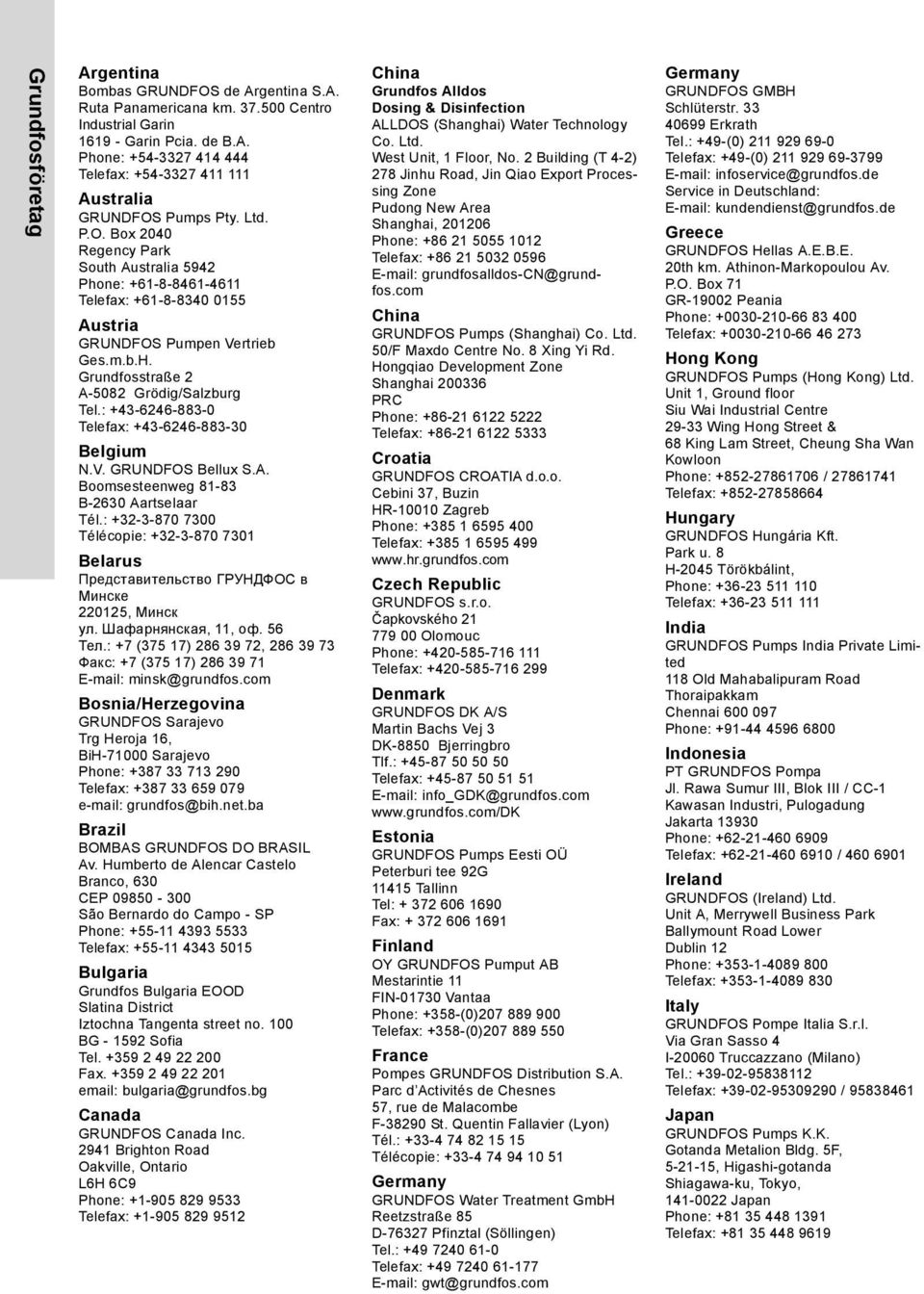 Grundfosföretag

Argentina
Bombas GRUNDFOS de Argentina S.A. Ruta Panamericana km. 37.500 Centro Industrial Garin
1619 - Garin Pcia. de B.A.
Phone: +54-3327 414 444
Telefax: +54-3327 411 111

Australia
GRUNDFOS Pumps Pty. Ltd.
P.O. Box 2040
Regency Park
South Australia 5942
Phone: +61-8-8461-4611
Telefax: +61-8-8340 0155

Austria
GRUNDFOS Pumpen Vertrieb Ges.m.b.H.
Grundfosstraße 2
A-5082 Grödig/Salzburg
Tel.: +43-6246-883-0
Telefax: +43-6246-883-30

Belgium
N.V. GRUNDFOS Bellux S.A.
Boomsesteenweg 81-83
B-2630 Aartselaar
Tél.: +32-3-870 7300
Télécopie: +32-3-870 7301

Belarus
Представительство ГРУНДФОС в Минске
220125, Минск
ул. Шафарнянская, 11, оф. 56
Тел.: +7 (375 17) 286 39 72, 286 39 73
Факс: +7 (375 17) 286 39 71
E-mail: minsk@grundfos.com

Bosnia/Herzegovina
GRUNDFOS Sarajevo
Trg Heroja 16,
BiH-71000 Sarajevo
Phone: +387 33 713 290
Telefax: +387 33 659 079
e-mail: grundfos@bih.net.ba

Brazil
BOMBAS GRUNDFOS DO BRASIL
Av. Humberto de Alencar Castelo Branco, 630
CEP 09850 - 300
São Bernardo do Campo - SP
Phone: +55-11 4393 5533
Telefax: +55-11 4343 5015

Bulgaria
Grundfos Bulgaria EOOD
Slatina District
Iztochna Tangenta street no. 100
BG - 1592 Sofia
Tel. +359 2 49 22 200
Fax. +359 2 49 22 201
email: bulgaria@grundfos.bg

Canada
GRUNDFOS Canada Inc.
2941 Brighton Road
Oakville, Ontario
L6H 6C9
Phone: +1-905 829 9533
Telefax: +1-905 829 9512

China
Grundfos Alldos
Dosing & Disinfection
ALLDOS (Shanghai) Water Technology Co. Ltd.
West Unit, 1 Floor, No. 2 Building (T 4-2) 278 Jinhu Road, Jin Qiao Export Processing Zone
Pudong New Area
Shanghai, 201206
Phone: +86 21 5055 1012
Telefax: +86 21 5032 0596
E-mail: grundfosalldos-CN@grundfos.com

China
GRUNDFOS Pumps (Shanghai) Co. Ltd.
50/F Maxdo Centre No. 8 Xing Yi Rd.
Hongqiao Development Zone
Shanghai 200336
PRC
Phone: +86-21 6122 5222
Telefax: +86-21 6122 5333

Croatia
GRUNDFOS CROATIA d.o.o.
Cebini 37, Buzin
HR-10010 Zagreb
Phone: +385 1 6595 400
Telefax: +385 1 6595 499
www.hr.grundfos.com

Czech Republic
GRUNDFOS s.r.o.
Čapkovského 21
779 00 Olomouc
Phone: +420-585-716 111
Telefax: +420-585-716 299

Denmark
GRUNDFOS DK A/S
Martin Bachs Vej 3
DK-8850 Bjerringbro
Tlf.: +45-87 50 50 50
Telefax: +45-87 50 51 51
E-mail: info_GDK@grundfos.com
www.grundfos.com/DK

Estonia
GRUNDFOS Pumps Eesti OÜ
Peterburi tee 92G
11415 Tallinn
Tel: + 372 606 1690
Fax: + 372 606 1691

Finland
OY GRUNDFOS Pumput AB
Mestarintie 11
FIN-01730 Vantaa
Phone: +358-(0)207 889 900
Telefax: +358-(0)207 889 550

France
Pompes GRUNDFOS Distribution S.A.
Parc d'Activités de Chesnes
57, rue de Malacombe
F-38290 St. Quentin Fallavier (Lyon)
Tél.: +33-4 74 82 15 15
Télécopie: +33-4 74 94 10 51

Germany
GRUNDFOS Water Treatment GmbH
Reetzstraße 85
D-76327 Pfinztal (Söllingen)
Tel.: +49 7240 61-0
Telefax: +49 7240 61-177
E-mail: gwt@grundfos.com

Germany
GRUNDFOS GMBH
Schlüterstr. 33
40699 Erkrath
Tel.: +49-(0) 211 929 69-0
Telefax: +49-(0) 211 929 69-3799
E-mail: infoservice@grundfos.de
Service in Deutschland:
E-mail: kundendienst@grundfos.de

Greece
GRUNDFOS Hellas A.E.B.E.
20th km. Athinon-Markopoulou Av.
P.O. Box 71
GR-19002 Peania
Phone: +0030-210-66 83 400
Telefax: +0030-210-66 46 273

Hong Kong
GRUNDFOS Pumps (Hong Kong) Ltd.
Unit 1, Ground floor
Siu Wai Industrial Centre
29-33 Wing Hong Street &
68 King Lam Street, Cheung Sha Wan
Kowloon
Phone: +852-27861706 / 27861741
Telefax: +852-27858664

Hungary
GRUNDFOS Hungária Kft.
Park u. 8
H-2045 Törökbálint,
Phone: +36-23 511 110
Telefax: +36-23 511 111

India
GRUNDFOS Pumps India Private Limited
118 Old Mahabalipuram Road
Thoraipakkam
Chennai 600 097
Phone: +91-44 4596 6800

Indonesia
PT GRUNDFOS Pompa
Jl. Rawa Sumur III, Blok III / CC-1
Kawasan Industri, Pulogadung
Jakarta 13930
Phone: +62-21-460 6909
Telefax: +62-21-460 6910 / 460 6901

Ireland
GRUNDFOS (Ireland) Ltd.
Unit A, Merrywell Business Park
Ballymount Road Lower
Dublin 12
Phone: +353-1-4089 800
Telefax: +353-1-4089 830

Italy
GRUNDFOS Pompe Italia S.r.l.
Via Gran Sasso 4
I-20060 Truccazzano (Milano)
Tel.: +39-02-95838112
Telefax: +39-02-95309290 / 95838461

Japan
GRUNDFOS Pumps K.K.
Gotanda Metalion Bldg. 5F,
5-21-15, Higashi-gotanda
Shiagawa-ku, Tokyo,
141-0022 Japan
Phone: +81 35 448 1391
Telefax: +81 35 448 9619